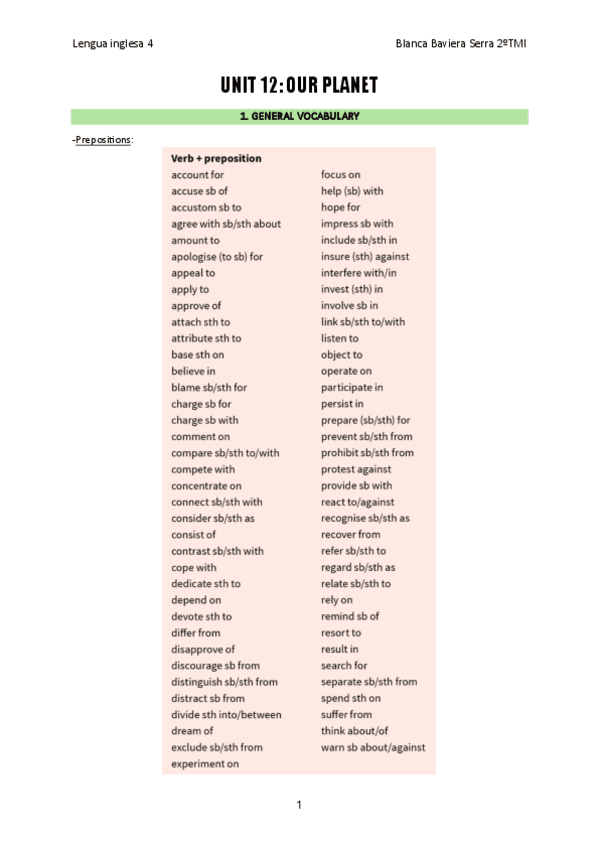 Lengua inglesa 4

Blanca Baviera Serra 2ºTMI

UNIT 12: OUR PLANET

1. GENERAL VOCABULARY

-Prepositions:

Verb + preposition

account for
accuse sb of
accustom sb to
agree with sb/sth about
amount to
apologise (to sb) for
appeal to
apply to
approve of
attach sth to
attribute sth to
base sth on
believe in
blame sb/sth for
charge sb for
charge sb with
comment on
compare sb/sth to/with
compete with
concentrate on
connect sb/sth with
consider sb/sth as
consist of
contrast sb/sth with
cope with
dedicate sth to
depend on
devote sth to
differ from
disapprove of
discourage sb from
distinguish sb/sth from
distract sb from
divide sth into/between
dream of
exclude sb/sth from
experiment on

focus on
help (sb) with
hope for
impress sb with
include sb/sth in
insure (sth) against
interfere with/in
invest (sth) in
involve sb in
link sb/sth to/with
listen to
object to
operate on
participate in
persist in
prepare (sb/sth) for
prevent sb/sth from
prohibit sb/sth from
protest against
provide sb with
react to/against
recognise sb/sth as
recover from
refer sb/sth to
regard sb/sth as
relate sb/sth to
rely on
remind sb of
resort to
result in
search for
separate sb/sth from
spend sth on
suffer from
think about/of
warn sb about/against

1